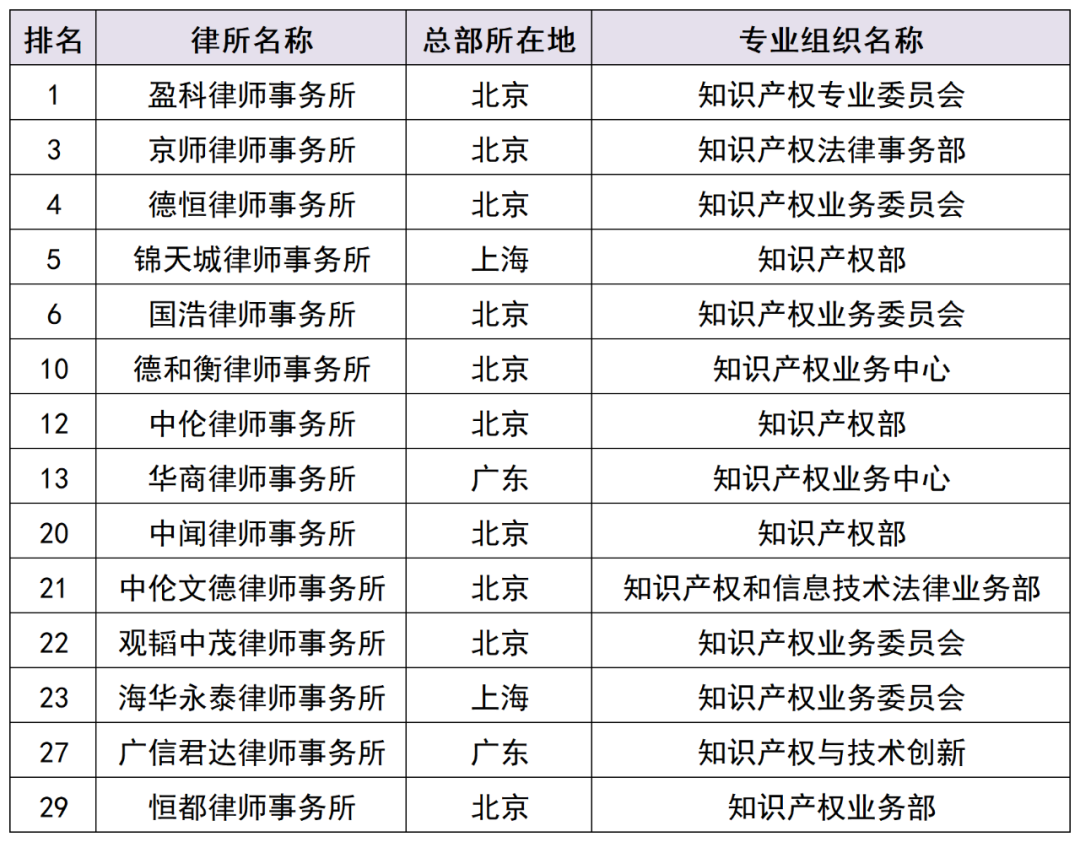 | 排名 | 律所名称 | 总部所在地 | 专业组织名称 |
|---|---|---|---|
| 1 | 盈科律师事务所 | 北京 | 知识产权专业委员会 |
| 3 | 京师律师事务所 | 北京 | 知识产权法律事务部 |
| 4 | 德恒律师事务所 | 北京 | 知识产权业务委员会 |
| 5 | 锦天城律师事务所 | 上海 | 知识产权部 |
| 6 | 国浩律师事务所 | 北京 | 知识产权业务委员会 |
| 10 | 德和衡律师事务所 | 北京 | 知识产权业务中心 |
| 12 | 中伦律师事务所 | 北京 | 知识产权部 |
| 13 | 华商律师事务所 | 广东 | 知识产权业务中心 |
| 20 | 中闻律师事务所 | 北京 | 知识产权部 |
| 21 | 中伦文德律师事务所 | 北京 | 知识产权和信息技术法律业务部 |
| 22 | 观韬中茂律师事务所 | 北京 | 知识产权业务委员会 |
| 23 | 海华永泰律师事务所 | 上海 | 知识产权业务委员会 |
| 27 | 广信君达律师事务所 | 广东 | 知识产权与技术创新 |
| 29 | 恒都律师事务所 | 北京 | 知识产权业务部 |